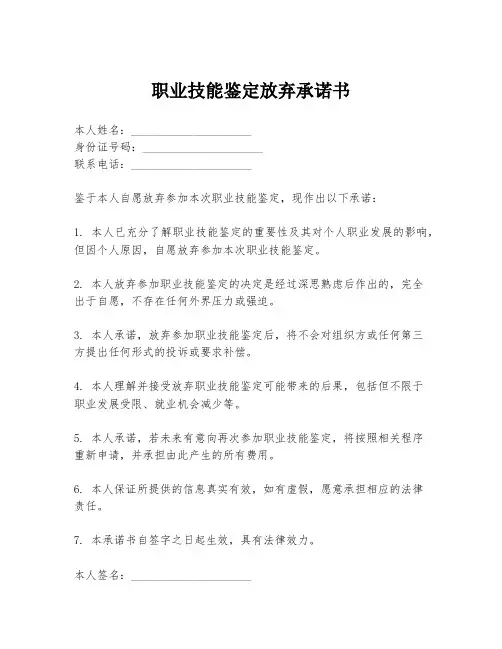 职业技能鉴定放弃承诺书

本人姓名：____________________
身份证号码：____________________
联系电话：____________________

鉴于本人自愿放弃参加本次职业技能鉴定，现作出以下承诺：

1. 本人已充分了解职业技能鉴定的重要性及其对个人职业发展的影响，但因个人原因，自愿放弃参加本次职业技能鉴定。

2. 本人放弃参加职业技能鉴定的决定是经过深思熟虑后作出的，完全出于自愿，不存在任何外界压力或强迫。

3. 本人承诺，放弃参加职业技能鉴定后，将不会对组织方或任何第三方提出任何形式的投诉或要求补偿。

4. 本人理解并接受放弃职业技能鉴定可能带来的后果，包括但不限于职业发展受限、就业机会减少等。

5. 本人承诺，若未来有意向再次参加职业技能鉴定，将按照相关程序重新申请，并承担由此产生的所有费用。

6. 本人保证所提供的信息真实有效，如有虚假，愿意承担相应的法律责任。

7. 本承诺书自签字之日起生效，具有法律效力。

本人签名：____________________